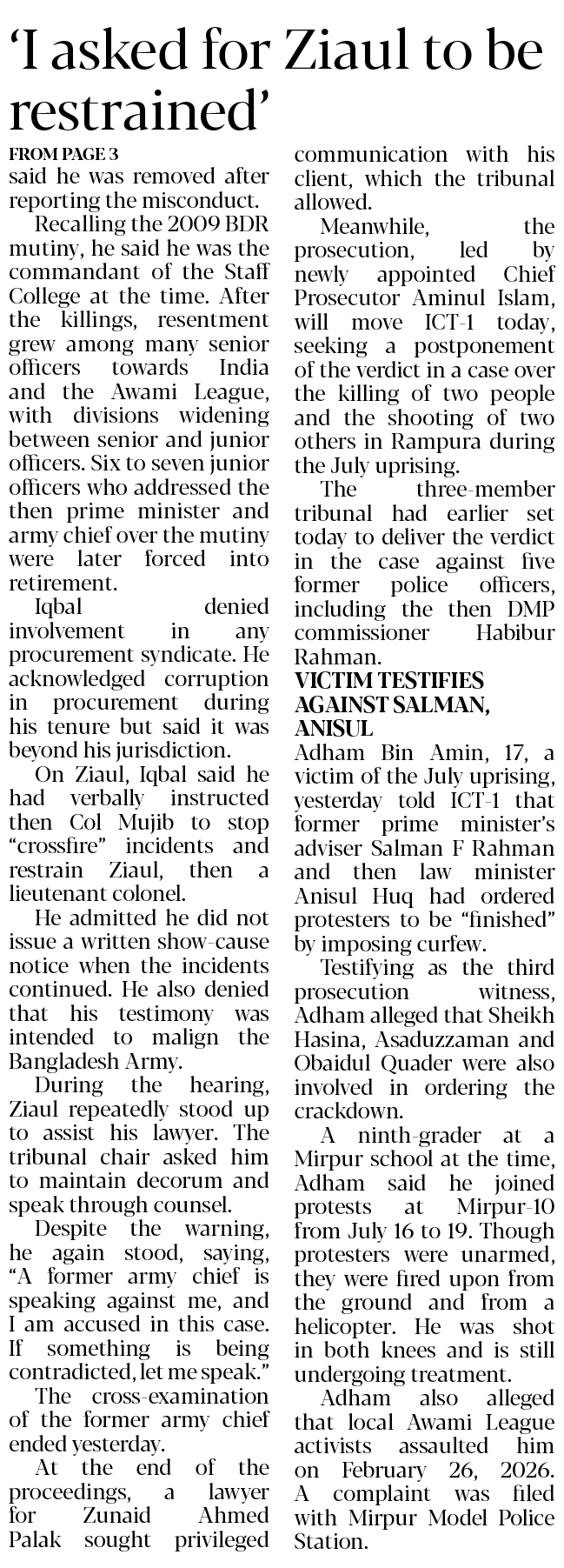 'I asked for Ziaul to be restrained'

FROM PAGE 3
said he was removed after reporting the misconduct.

Recalling the 2009 BDR mutiny, he said he was the commandant of the Staff College at the time. After the killings, resentment grew among many senior officers towards India and the Awami League, with divisions widening between senior and junior officers. Six to seven junior officers who addressed the then prime minister and army chief over the mutiny were later forced into retirement.

Iqbal denied involvement in any procurement syndicate. He acknowledged corruption in procurement during his tenure but said it was beyond his jurisdiction.

On Ziaul, Iqbal said he had verbally instructed then Col Mujib to stop "crossfire" incidents and restrain Ziaul, then a lieutenant colonel.

He admitted he did not issue a written show-cause notice when the incidents continued. He also denied that his testimony was intended to malign the Bangladesh Army.

During the hearing, Ziaul repeatedly stood up to assist his lawyer. The tribunal chair asked him to maintain decorum and speak through counsel.

Despite the warning, he again stood, saying, "A former army chief is speaking against me, and I am accused in this case. If something is being contradicted, let me speak."

The cross-examination of the former army chief ended yesterday.

At the end of the proceedings, a lawyer for Zunaid Ahmed Palak sought privileged communication with his client, which the tribunal allowed.

Meanwhile, the prosecution, led by newly appointed Chief Prosecutor Aminul Islam, will move ICT-1 today, seeking a postponement of the verdict in a case over the killing of two people and the shooting of two others in Rampura during the July uprising.

The three-member tribunal had earlier set today to deliver the verdict in the case against five former police officers, including the then DMP commissioner Habibur Rahman.

VICTIM TESTIFIES AGAINST SALMAN, ANISUL
Adham Bin Amin, 17, a victim of the July uprising, yesterday told ICT-1 that former prime minister's adviser Salman F Rahman and then law minister Anisul Huq had ordered protesters to be "finished" by imposing curfew.

Testifying as the third prosecution witness, Adham alleged that Sheikh Hasina, Asaduzzaman and Obaidul Quader were also involved in ordering the crackdown.

A ninth-grader at a Mirpur school at the time, Adham said he joined protests at Mirpur-10 from July 16 to 19. Though protesters were unarmed, they were fired upon from the ground and from a helicopter. He was shot in both knees and is still undergoing treatment.

Adham also alleged that local Awami League activists assaulted him on February 26, 2026. A complaint was filed with Mirpur Model Police Station.